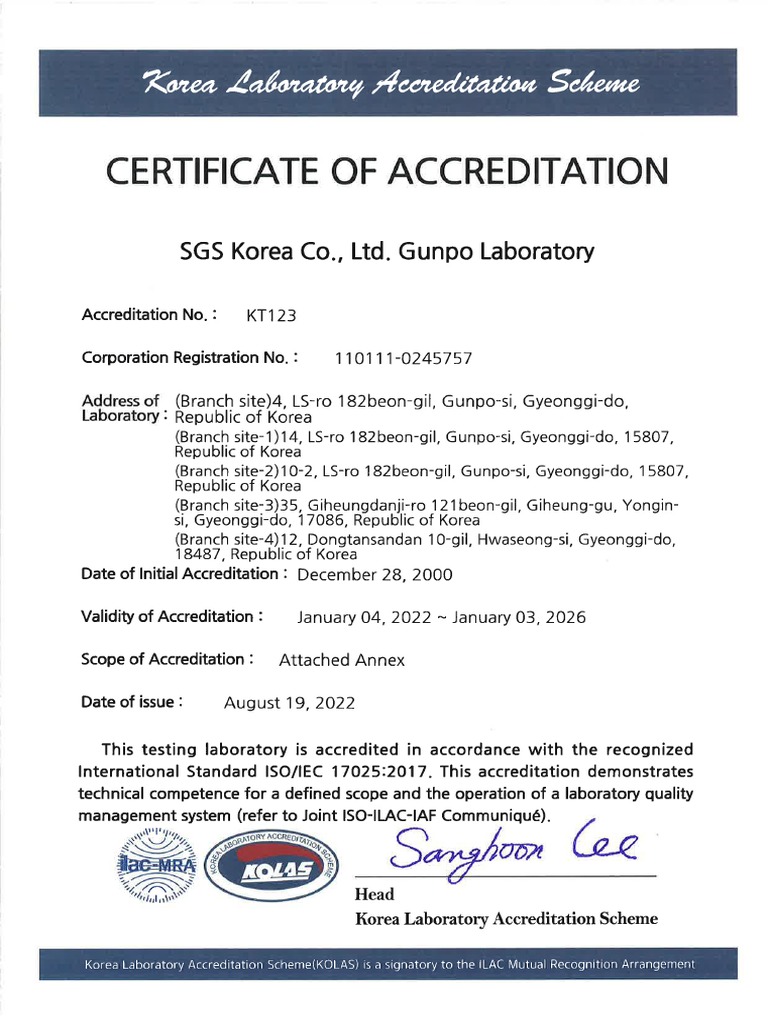 Korea Laboratory Accreditation Scheme

CERTIFICATE OF ACCREDITATION

SGS Korea Co., Ltd. Gunpo Laboratory

Accreditation No. : KT123

Corporation Registration No. : 110111-0245757

Address of Laboratory : (Branch site)4, LS-ro 182beon-gil, Gunpo-si, Gyeonggi-do, Republic of Korea
(Branch site-1)14, LS-ro 182beon-gil, Gunpo-si, Gyeonggi-do, 15807, Republic of Korea
(Branch site-2)10-2, LS-ro 182beon-gil, Gunpo-si, Gyeonggi-do, 15807, Republic of Korea
(Branch site-3)35, Giheungdanji-ro 121beon-gil, Giheung-gu, Yongin-si, Gyeonggi-do, 17086, Republic of Korea
(Branch site-4)12, Dongtansandan 10-gil, Hwaseong-si, Gyeonggi-do, 18487, Republic of Korea

Date of Initial Accreditation : December 28, 2000

Validity of Accreditation : January 04, 2022 ~ January 03, 2026

Scope of Accreditation : Attached Annex

Date of issue : August 19, 2022

This testing laboratory is accredited in accordance with the recognized International Standard ISO/IEC 17025:2017. This accreditation demonstrates technical competence for a defined scope and the operation of a laboratory quality management system (refer to Joint ISO-ILAC-IAF Communiqué).

ilac-MRA

KOREA LABORATORY ACCREDITATION SCHEME KOLAS

Sanghoon Lee

Head
Korea Laboratory Accreditation Scheme

Korea Laboratory Accreditation Scheme(KOLAS) is a signatory to the ILAC Mutual Recognition Arrangement